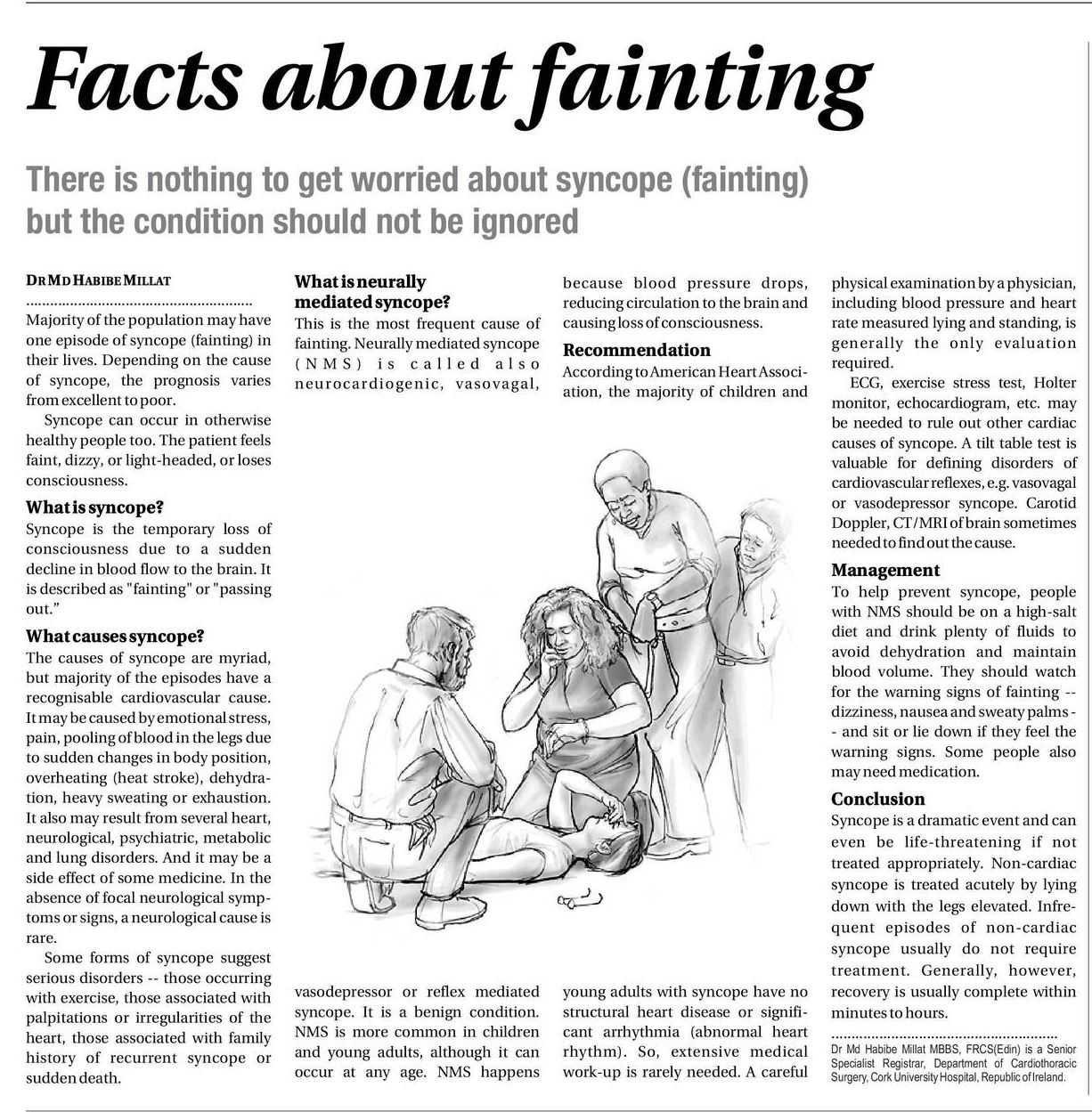 Facts about fainting

There is nothing to get worried about syncope (fainting) but the condition should not be ignored

DR MD HABIBE MILLAT

Majority of the population may have one episode of syncope (fainting) in their lives. Depending on the cause of syncope, the prognosis varies from excellent to poor.

Syncope can occur in otherwise healthy people too. The patient feels faint, dizzy, or light-headed, or loses consciousness.

What is syncope?
Syncope is the temporary loss of consciousness due to a sudden decline in blood flow to the brain. It is described as "fainting" or "passing out."

What causes syncope?
The causes of syncope are myriad, but majority of the episodes have a recognisable cardiovascular cause. It may be caused by emotional stress, pain, pooling of blood in the legs due to sudden changes in body position, overheating (heat stroke), dehydration, heavy sweating or exhaustion. It also may result from several heart, neurological, psychiatric, metabolic and lung disorders. And it may be a side effect of some medicine. In the absence of focal neurological symptoms or signs, a neurological cause is rare.

Some forms of syncope suggest serious disorders -- those occurring with exercise, those associated with palpitations or irregularities of the heart, those associated with family history of recurrent syncope or sudden death.

What is neurally mediated syncope?
This is the most frequent cause of fainting. Neurally mediated syncope (NMS) is called also neurocardiogenic, vasovagal, vasodepressor or reflex mediated syncope. It is a benign condition. NMS is more common in children and young adults, although it can occur at any age. NMS happens because blood pressure drops, reducing circulation to the brain and causing loss of consciousness.

Recommendation
According to American Heart Association, the majority of children and young adults with syncope have no structural heart disease or significant arrhythmia (abnormal heart rhythm). So, extensive medical work-up is rarely needed. A careful physical examination by a physician, including blood pressure and heart rate measured lying and standing, is generally the only evaluation required.

ECG, exercise stress test, Holter monitor, echocardiogram, etc. may be needed to rule out other cardiac causes of syncope. A tilt table test is valuable for defining disorders of cardiovascular reflexes, e.g. vasovagal or vasodepressor syncope. Carotid Doppler, CT/MRI of brain sometimes needed to find out the cause.

Management
To help prevent syncope, people with NMS should be on a high-salt diet and drink plenty of fluids to avoid dehydration and maintain blood volume. They should watch for the warning signs of fainting -- dizziness, nausea and sweaty palms -- and sit or lie down if they feel the warning signs. Some people also may need medication.

Conclusion
Syncope is a dramatic event and can even be life-threatening if not treated appropriately. Non-cardiac syncope is treated acutely by lying down with the legs elevated. Infrequent episodes of non-cardiac syncope usually do not require treatment. Generally, however, recovery is usually complete within minutes to hours.

Dr Md Habibe Millat MBBS, FRCS(Edin) is a Senior Specialist Registrar, Department of Cardiothoracic Surgery, Cork University Hospital, Republic of Ireland.